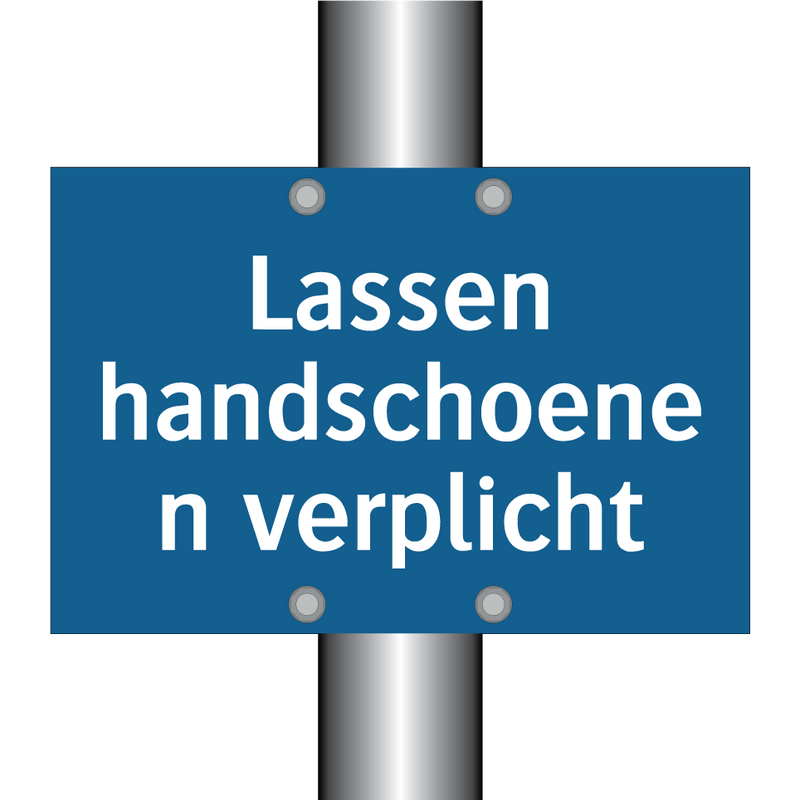 Lassen handschoene n verplicht